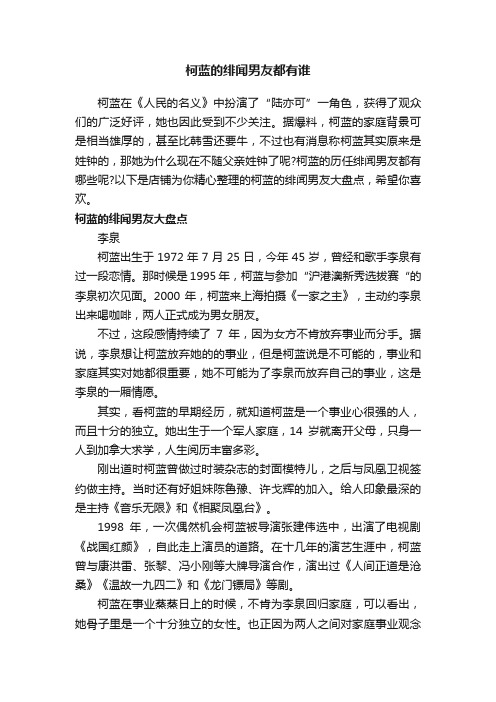 柯蓝的绯闻男友都有谁

柯蓝在《人民的名义》中扮演了“陆亦可”一角色，获得了观众们的广泛好评，她也因此受到不少关注。据爆料，柯蓝的家庭背景可是相当雄厚的，甚至比韩雪还要牛，不过也有消息称柯蓝其实原来是姓钟的，那她为什么现在不随父亲姓钟了呢?柯蓝的历任绯闻男友都有哪些呢?以下是店铺为你精心整理的柯蓝的绯闻男友大盘点，希望你喜欢。

柯蓝的绯闻男友大盘点

李泉

柯蓝出生于 1972 年 7 月 25 日，今年 45 岁，曾经和歌手李泉有过一段恋情。那时候是 1995 年，柯蓝与参加“沪港澳新秀选拔赛“的李泉初次见面。2000 年，柯蓝来上海拍摄《一家之主》，主动约李泉出来喝咖啡，两人正式成为男女朋友。

不过，这段感情持续了 7 年，因为女方不肯放弃事业而分手。据说，李泉想让柯蓝放弃她的的事业，但是柯蓝说是不可能的，事业和家庭其实对她都很重要，她不可能为了李泉而放弃自己的事业，这是李泉的一厢情愿。

其实，看柯蓝的早期经历，就知道柯蓝是一个事业心很强的人，而且十分的独立。她出生于一个军人家庭，14 岁就离开父母，只身一人到加拿大求学，人生阅历丰富多彩。

刚出道时柯蓝曾做过时装杂志的封面模特儿，之后与凤凰卫视签约做主持。当时还有好姐妹陈鲁豫、许戈辉的加入。给人印象最深的是主持《音乐无限》和《相聚凤凰台》。

1998 年，一次偶然机会柯蓝被导演张建伟选中，出演了电视剧《战国红颜》，自此走上演员的道路。在十几年的演艺生涯中，柯蓝曾与康洪雷、张黎、冯小刚等大牌导演合作，演出过《人间正道是沧桑》《温故一九四二》和《龙门镖局》等剧。

柯蓝在事业蒸蒸日上的时候，不肯为李泉回归家庭，可以看出，她骨子里是一个十分独立的女性。也正因为两人之间对家庭事业观念